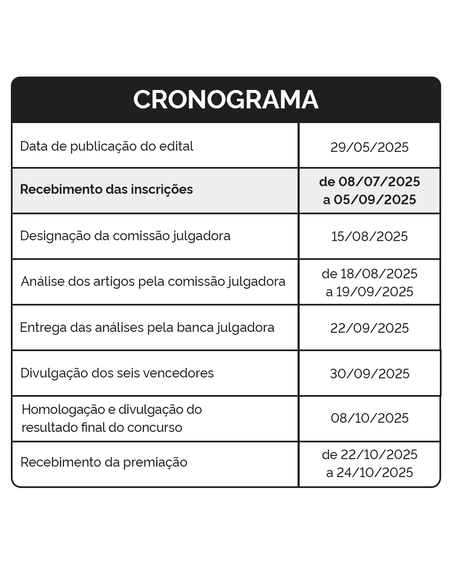 | CRONOGRAMA | |
|---|---|
| Data de publicação do edital | 29/05/2025 |
| Recebimento das inscrições | de 08/07/2025 a 05/09/2025 |
| Designação da comissão julgadora | 15/08/2025 |
| Análise dos artigos pela comissão julgadora | de 18/08/2025 a 19/09/2025 |
| Entrega das análises pela banca julgadora | 22/09/2025 |
| Divulgação dos seis vencedores | 30/09/2025 |
| Homologação e divulgação do resultado final do concurso | 08/10/2025 |
| Recebimento da premiação | de 22/10/2025 a 24/10/2025 |